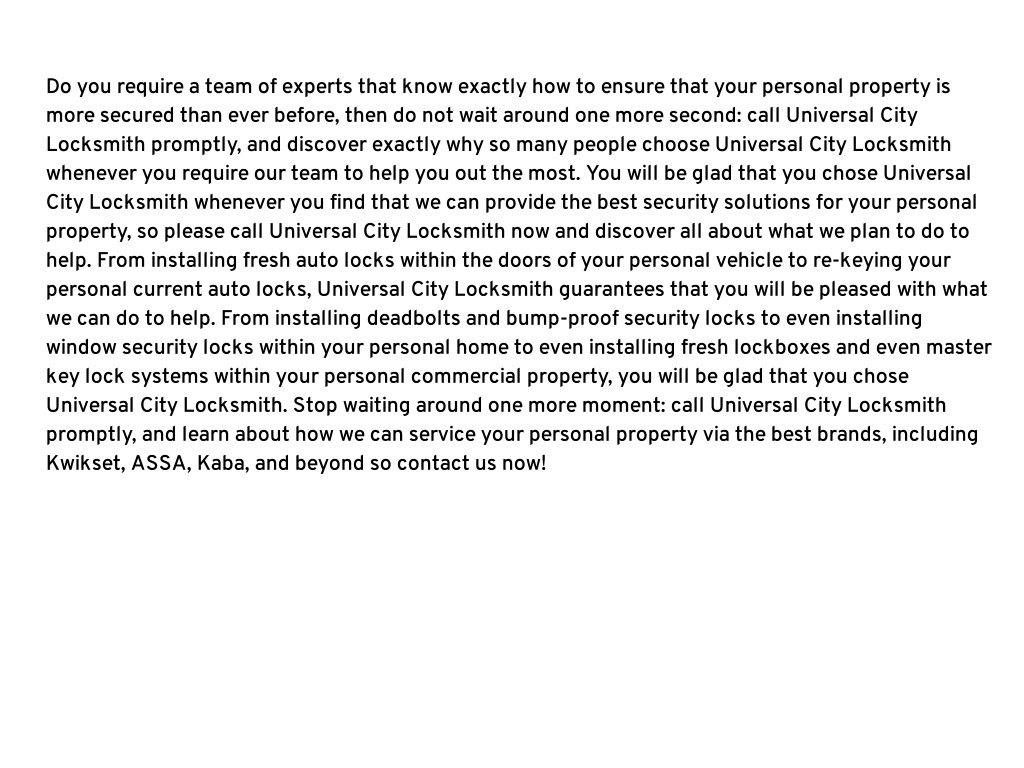 Do you require a team of experts that know exactly how to ensure that your personal property is more secured than ever before, then do not wait around one more second: call Universal City Locksmith promptly, and discover exactly why so many people choose Universal City Locksmith whenever you require our team to help you out the most. You will be glad that you chose Universal City Locksmith whenever you find that we can provide the best security solutions for your personal property, so please call Universal City Locksmith now and discover all about what we plan to do to help. From installing fresh auto locks within the doors of your personal vehicle to re-keying your personal current auto locks, Universal City Locksmith guarantees that you will be pleased with what we can do to help. From installing deadbolts and bump-proof security locks to even installing window security locks within your personal home to even installing fresh lockboxes and even master key lock systems within your personal commercial property, you will be glad that you chose Universal City Locksmith. Stop waiting around one more moment: call Universal City Locksmith promptly, and learn about how we can service your personal property via the best brands, including Kwikset, ASSA, Kaba, and beyond so contact us now!